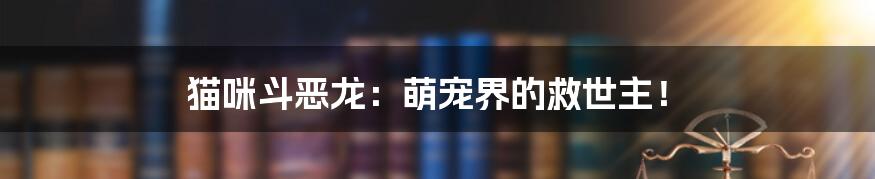 猫咪斗恶龙：萌宠界的救世主！